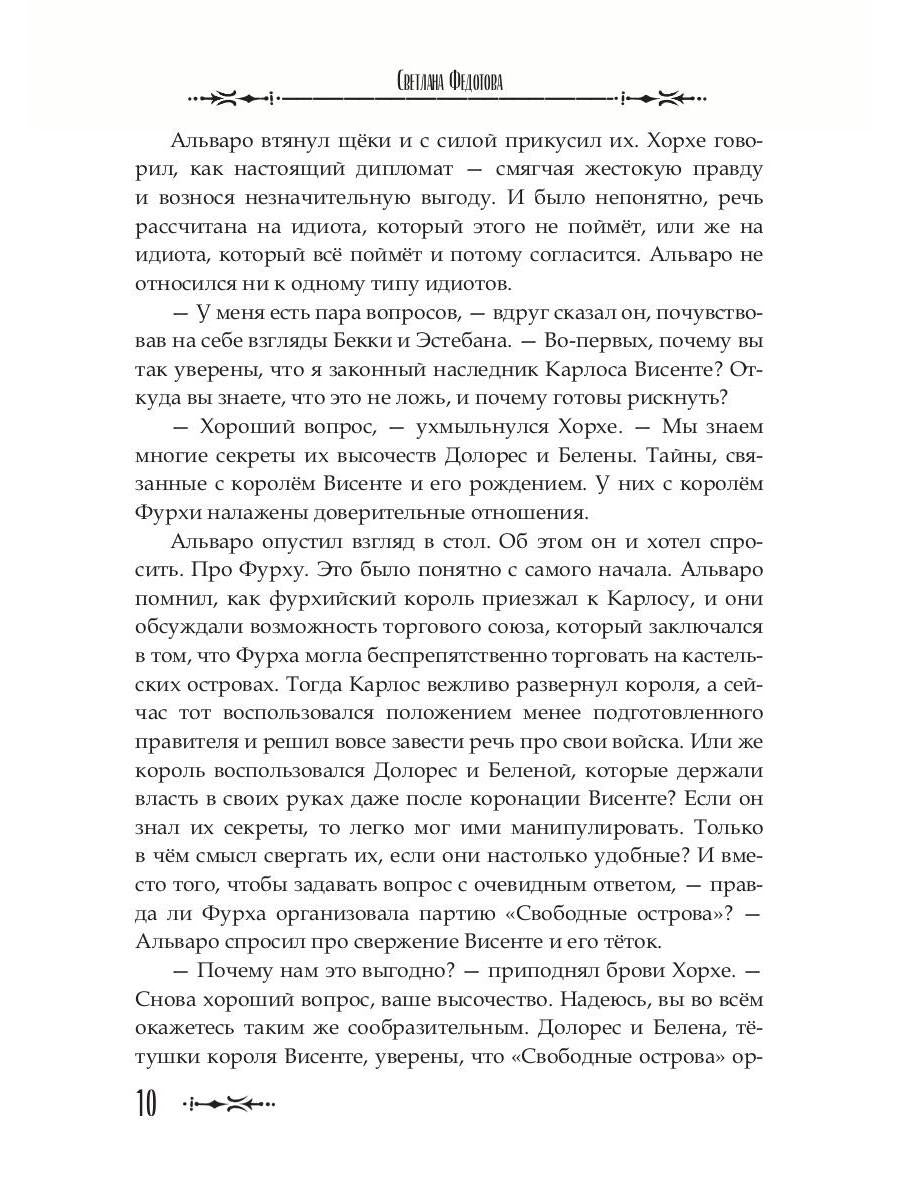 Светлана Федотова

Альваро втянул щёки и с силой прикусил их. Хорхе говорил, как настоящий дипломат — смягчая жестокую правду и вознося незначительную выгоду. И было непонятно, речь рассчитана на идиота, который этого не поймёт, или же на идиота, который всё поймёт и потому согласится. Альваро не относился ни к одному типу идиотов.

— У меня есть пара вопросов, — вдруг сказал он, почувствовав на себе взгляды Бекки и Эстебана. — Во-первых, почему вы так уверены, что я законный наследник Карлоса Висенте? Откуда вы знаете, что это не ложь, и почему готовы рискнуть?

— Хороший вопрос, — ухмыльнулся Хорхе. — Мы знаем многие секреты их высочеств Долорес и Белены. Тайны, связанные с королём Висенте и его рождением. У них с королём Фурхи налажены доверительные отношения.

Альваро опустил взгляд в стол. Об этом он и хотел спросить. Про Фурху. Это было понятно с самого начала. Альваро помнил, как фурхийский король приезжал к Карлосу, и они обсуждали возможность торгового союза, который заключался в том, что Фурха могла беспрепятственно торговать на кастельских островах. Тогда Карлос вежливо развернул короля, а сейчас тот воспользовался положением менее подготовленного правителя и решил вовсе завести речь про свои войска. Или же король воспользовался Долорес и Беленой, которые держали власть в своих руках даже после коронации Висенте? Если он знал их секреты, то легко мог ими манипулировать. Только в чём смысл свергать их, если они настолько удобные? И вместо того, чтобы задавать вопрос с очевидным ответом, — правда ли Фурха организовала партию «Свободные острова»? — Альваро спросил про свержение Висенте и его тёток.

— Почему нам это выгодно? — приподнял брови Хорхе. — Снова хороший вопрос, ваше высочество. Надеюсь, вы во всём окажетесь таким же сообразительным. Долорес и Белена, тётушки короля Висенте, уверены, что «Свободные острова» ор-

10